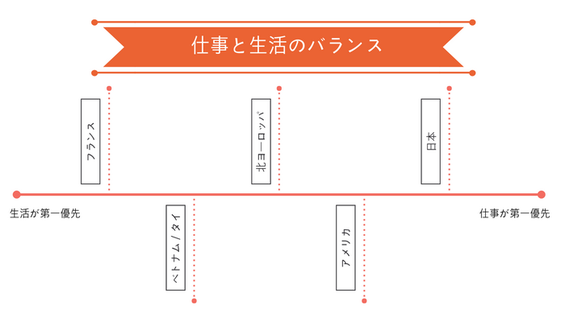 仕事と生活のバランス

フランス

北ヨーロッパ

日本

生活が第一優先

仕事が第一優先

ベトナム／タイ

アメリカ